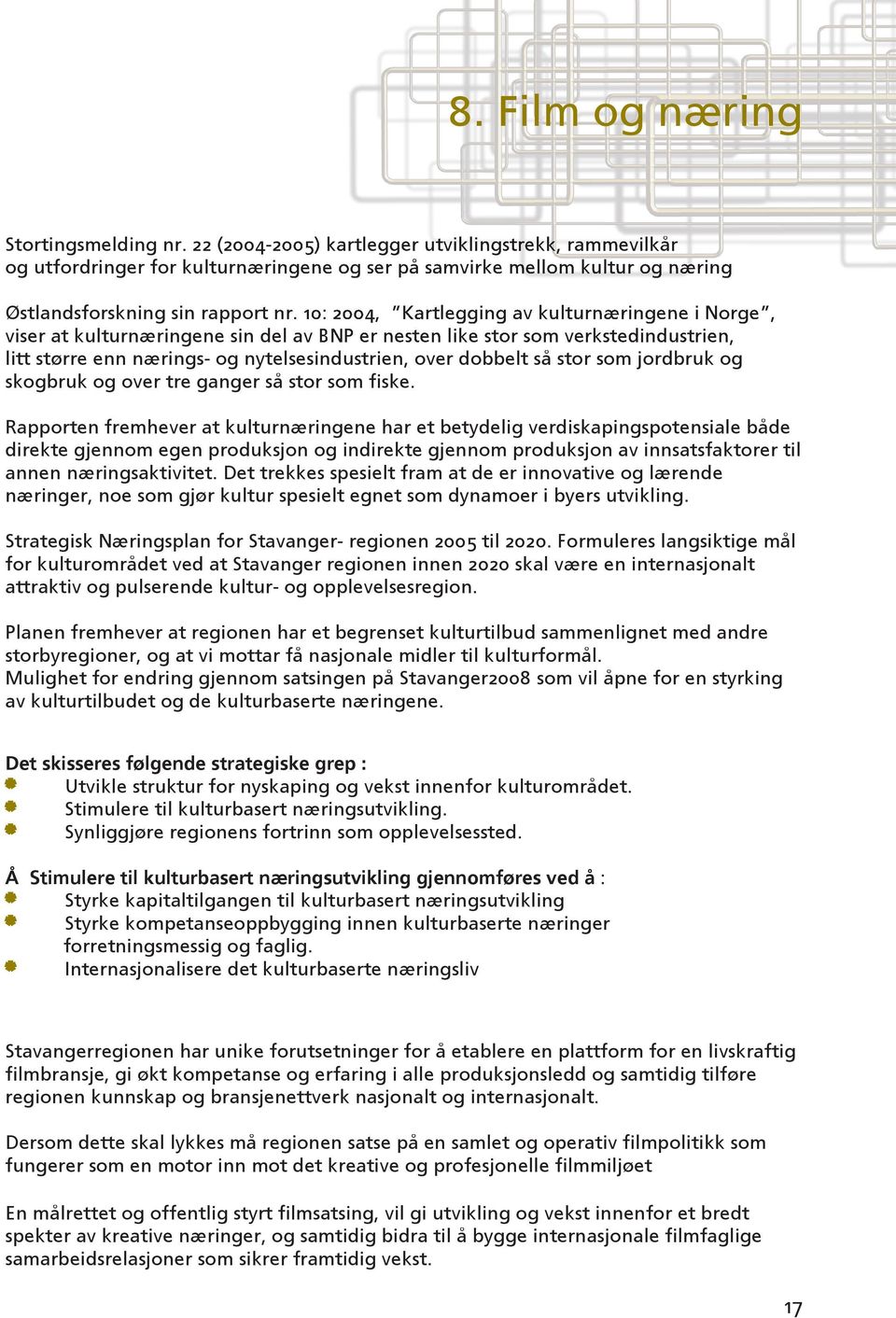 8. Film og næring

Stortingsmelding nr. 22 (2004-2005) kartlegger utviklingstrekk, rammevilkår og utfordringer for kulturnæringene og ser på samvirke mellom kultur og næring

Østlandsforskning sin rapport nr. 10: 2004, "Kartlegging av kulturnæringene i Norge", viser at kulturnæringene sin del av BNP er nesten like stor som verkstedindustrien, litt større enn nærings- og nytelsesindustrien, over dobbelt så stor som jordbruk og skogbruk og over tre ganger så stor som fiske.

Rapporten fremhever at kulturnæringene har et betydelig verdiskapingspotensiale både direkte gjennom egen produksjon og indirekte gjennom produksjon av innsatsfaktorer til annen næringsaktivitet. Det trekkes spesielt fram at de er innovative og lærende næringer, noe som gjør kultur spesielt egnet som dynamoer i byers utvikling.

Strategisk Næringsplan for Stavanger- regionen 2005 til 2020. Formuleres langsiktige mål for kulturområdet ved at Stavanger regionen innen 2020 skal være en internasjonalt attraktiv og pulserende kultur- og opplevelsesregion.

Planen fremhever at regionen har et begrenset kulturtilbud sammenlignet med andre storbyregioner, og at vi mottar få nasjonale midler til kulturformål.
Mulighet for endring gjennom satsingen på Stavanger2008 som vil åpne for en styrking av kulturtilbudet og de kulturbaserte næringene.

Det skisseres følgende strategiske grep :
Utvikle struktur for nyskaping og vekst innenfor kulturområdet.
Stimulere til kulturbasert næringsutvikling.
Synliggjøre regionens fortrinn som opplevelsessted.

Å Stimulere til kulturbasert næringsutvikling gjennomføres ved å :
Styrke kapitaltilgangen til kulturbasert næringsutvikling
Styrke kompetanseoppbygging innen kulturbaserte næringer forretningsmessig og faglig.
Internasjonalisere det kulturbaserte næringsliv

Stavangerregionen har unike forutsetninger for å etablere en plattform for en livskraftig filmbransje, gi økt kompetanse og erfaring i alle produksjonsledd og samtidig tilføre regionen kunnskap og bransjenettverk nasjonalt og internasjonalt.

Dersom dette skal lykkes må regionen satse på en samlet og operativ filmpolitikk som fungerer som en motor inn mot det kreative og profesjonelle filmmiljøet

En målrettet og offentlig styrt filmsatsing, vil gi utvikling og vekst innenfor et bredt spekter av kreative næringer, og samtidig bidra til å bygge internasjonale filmfaglige samarbeidsrelasjoner som sikrer framtidig vekst.

17